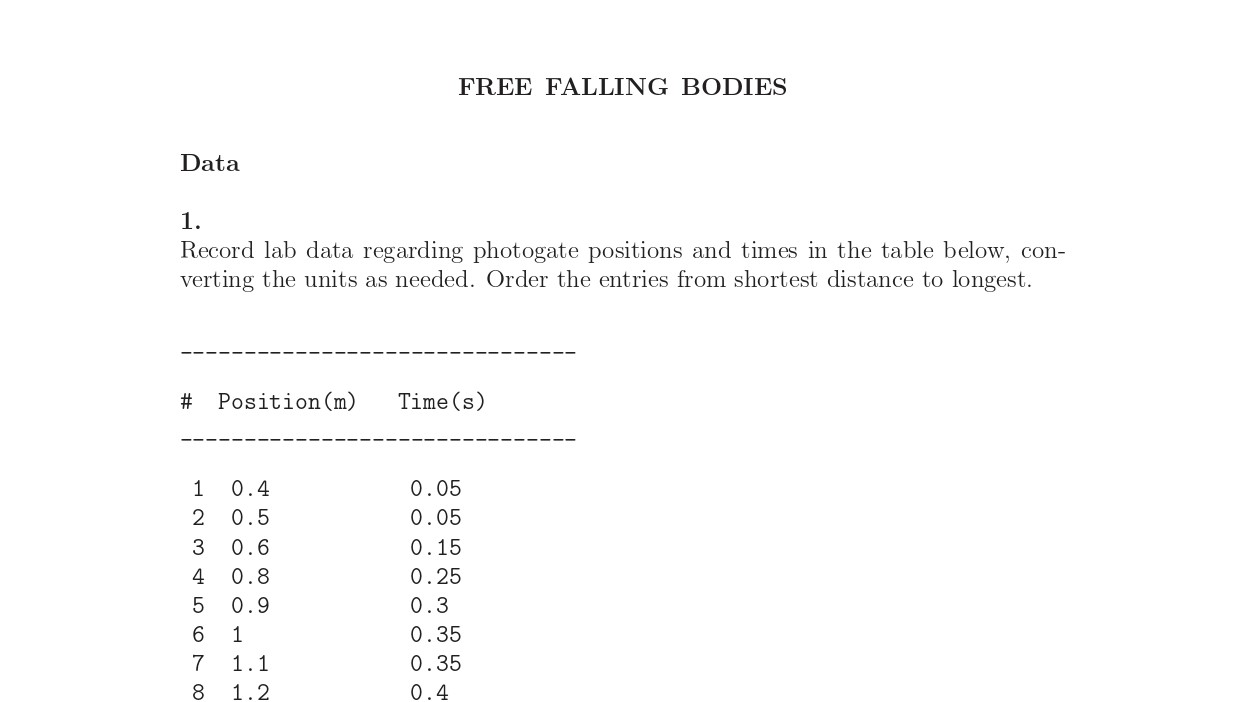 FREE FALLING BODIES

Data

1.
Record lab data regarding photogate positions and times in the table below, converting the units as needed. Order the entries from shortest distance to longest.

| # | Position(m) | Time(s) |
|---|---|---|
| 1 | 0.4 | 0.05 |
| 2 | 0.5 | 0.05 |
| 3 | 0.6 | 0.15 |
| 4 | 0.8 | 0.25 |
| 5 | 0.9 | 0.3 |
| 6 | 1 | 0.35 |
| 7 | 1.1 | 0.35 |
| 8 | 1.2 | 0.4 |